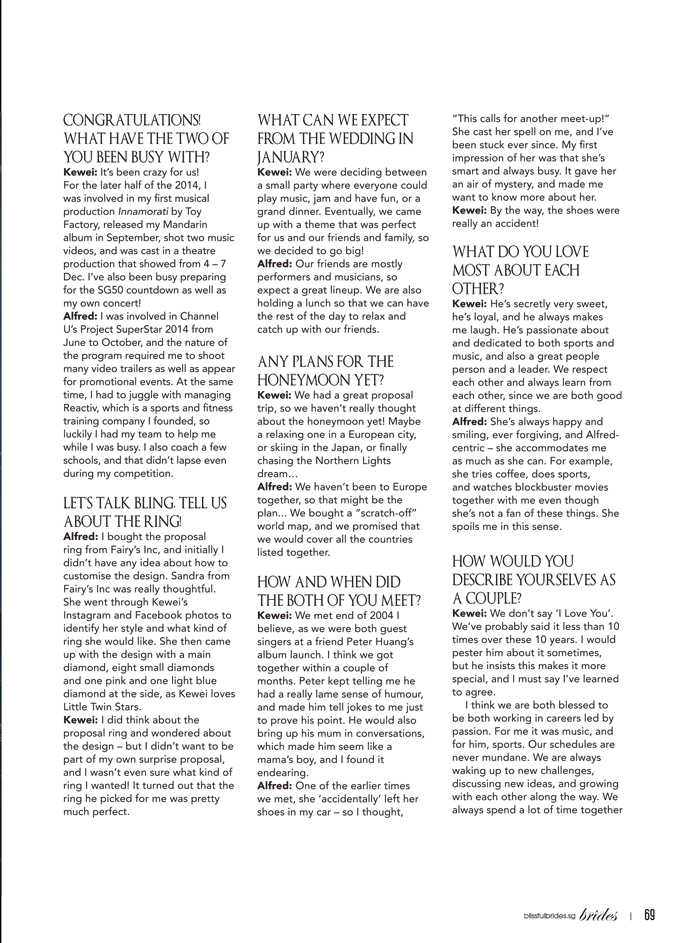 CONGRATULATIONS! WHAT HAVE THE TWO OF YOU BEEN BUSY WITH?

Kewei: It's been crazy for us! For the later half of the 2014, I was involved in my first musical production Innamorati by Toy Factory, released my Mandarin album in September, shot two music videos, and was cast in a theatre production that showed from 4 – 7 Dec. I've also been busy preparing for the SG50 countdown as well as my own concert!

Alfred: I was involved in Channel U's Project SuperStar 2014 from June to October, and the nature of the program required me to shoot many video trailers as well as appear for promotional events. At the same time, I had to juggle with managing Reactiv, which is a sports and fitness training company I founded, so luckily I had my team to help me while I was busy. I also coach a few schools, and that didn't lapse even during my competition.

LET'S TALK BLING. TELL US ABOUT THE RING!

Alfred: I bought the proposal ring from Fairy's Inc, and initially I didn't have any idea about how to customise the design. Sandra from Fairy's Inc was really thoughtful. She went through Kewei's Instagram and Facebook photos to identify her style and what kind of ring she would like. She then came up with the design with a main diamond, eight small diamonds and one pink and one light blue diamond at the side, as Kewei loves Little Twin Stars.

Kewei: I did think about the proposal ring and wondered about the design – but I didn't want to be part of my own surprise proposal, and I wasn't even sure what kind of ring I wanted! It turned out that the ring he picked for me was pretty much perfect.

WHAT CAN WE EXPECT FROM THE WEDDING IN JANUARY?

Kewei: We were deciding between a small party where everyone could play music, jam and have fun, or a grand dinner. Eventually, we came up with a theme that was perfect for us and our friends and family, so we decided to go big!

Alfred: Our friends are mostly performers and musicians, so expect a great lineup. We are also holding a lunch so that we can have the rest of the day to relax and catch up with our friends.

ANY PLANS FOR THE HONEYMOON YET?

Kewei: We had a great proposal trip, so we haven't really thought about the honeymoon yet! Maybe a relaxing one in a European city, or skiing in the Japan, or finally chasing the Northern Lights dream…

Alfred: We haven't been to Europe together, so that might be the plan… We bought a "scratch-off" world map, and we promised that we would cover all the countries listed together.

HOW AND WHEN DID THE BOTH OF YOU MEET?

Kewei: We met end of 2004 I believe, as we were both guest singers at a friend Peter Huang's album launch. I think we got together within a couple of months. Peter kept telling me he had a really lame sense of humour, and made him tell jokes to me just to prove his point. He would also bring up his mum in conversations, which made him seem like a mama's boy, and I found it endearing.

Alfred: One of the earlier times we met, she 'accidentally' left her shoes in my car – so I thought, "This calls for another meet-up!" She cast her spell on me, and I've been stuck ever since. My first impression of her was that she's smart and always busy. It gave her an air of mystery, and made me want to know more about her.

Kewei: By the way, the shoes were really an accident!

WHAT DO YOU LOVE MOST ABOUT EACH OTHER?

Kewei: He's secretly very sweet, he's loyal, and he always makes me laugh. He's passionate about and dedicated to both sports and music, and also a great people person and a leader. We respect each other and always learn from each other, since we are both good at different things.

Alfred: She's always happy and smiling, ever forgiving, and Alfred-centric – she accommodates me as much as she can. For example, she tries coffee, does sports, and watches blockbuster movies together with me even though she's not a fan of these things. She spoils me in this sense.

HOW WOULD YOU DESCRIBE YOURSELVES AS A COUPLE?

Kewei: We don't say 'I Love You'. We've probably said it less than 10 times over these 10 years. I would pester him about it sometimes, but he insists this makes it more special, and I must say I've learned to agree.

I think we are both blessed to be both working in careers led by passion. For me it was music, and for him, sports. Our schedules are never mundane. We are always waking up to new challenges, discussing new ideas, and growing with each other along the way. We always spend a lot of time together

blissfulbrides.sg brides | 69